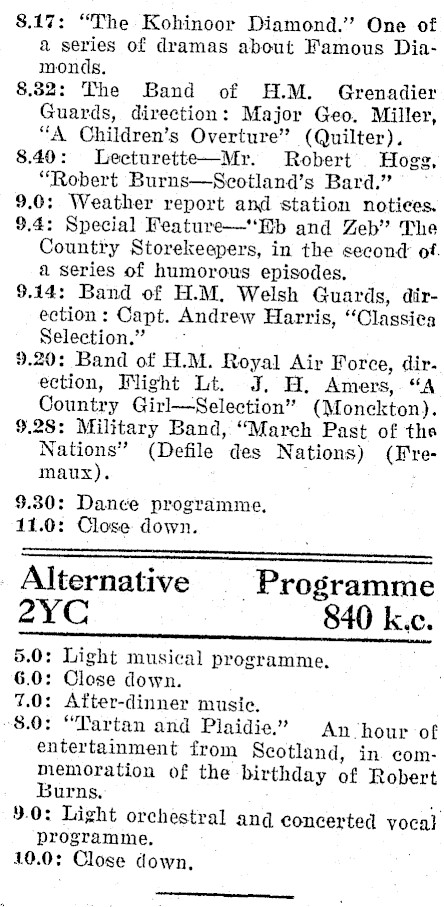 8.17: "The Kohinoor Diamond." One of a series of dramas about Famous Diamonds.

8.32: The Band of H.M. Grenadier Guards, direction: Major Geo. Miller, "A Children's Overture" (Quilter).

8.40: Lecturette—Mr. Robert Hogg, "Robert Burns—Scotland's Bard."

9.0: Weather report and station notices.

9.4: Special Feature—"Eb and Zeb" The Country Storekeepers, in the second of a series of humorous episodes.

9.14: Band of H.M. Welsh Guards, direction: Capt. Andrew Harris, "Classica Selection."

9.20: Band of H.M. Royal Air Force, direction, Flight Lt. J. H. Amers, "A Country Girl—Selection" (Monckton).

9.28: Military Band, "March Past of the Nations" (Defile des Nations) (Fremaux).

9.30: Dance programme.

11.0: Close down.

Alternative Programme
2YC 840 k.c.

5.0: Light musical programme.

6.0: Close down.

7.0: After-dinner music.

8.0: "Tartan and Plaidie." An hour of entertainment from Scotland, in commemoration of the birthday of Robert Burns.

9.0: Light orchestral and concerted vocal programme.

10.0: Close down.